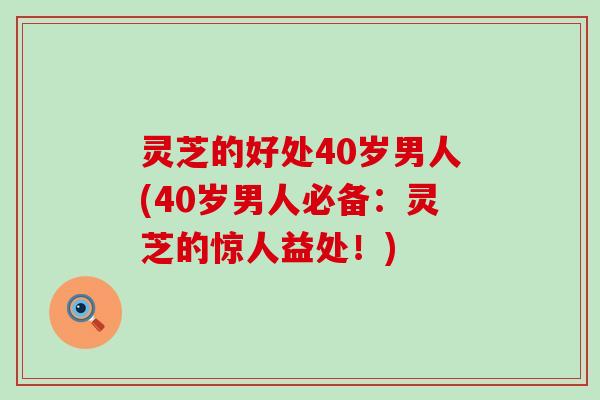 灵芝的好处40岁男人(40岁男人必备：灵芝的惊人益处！)